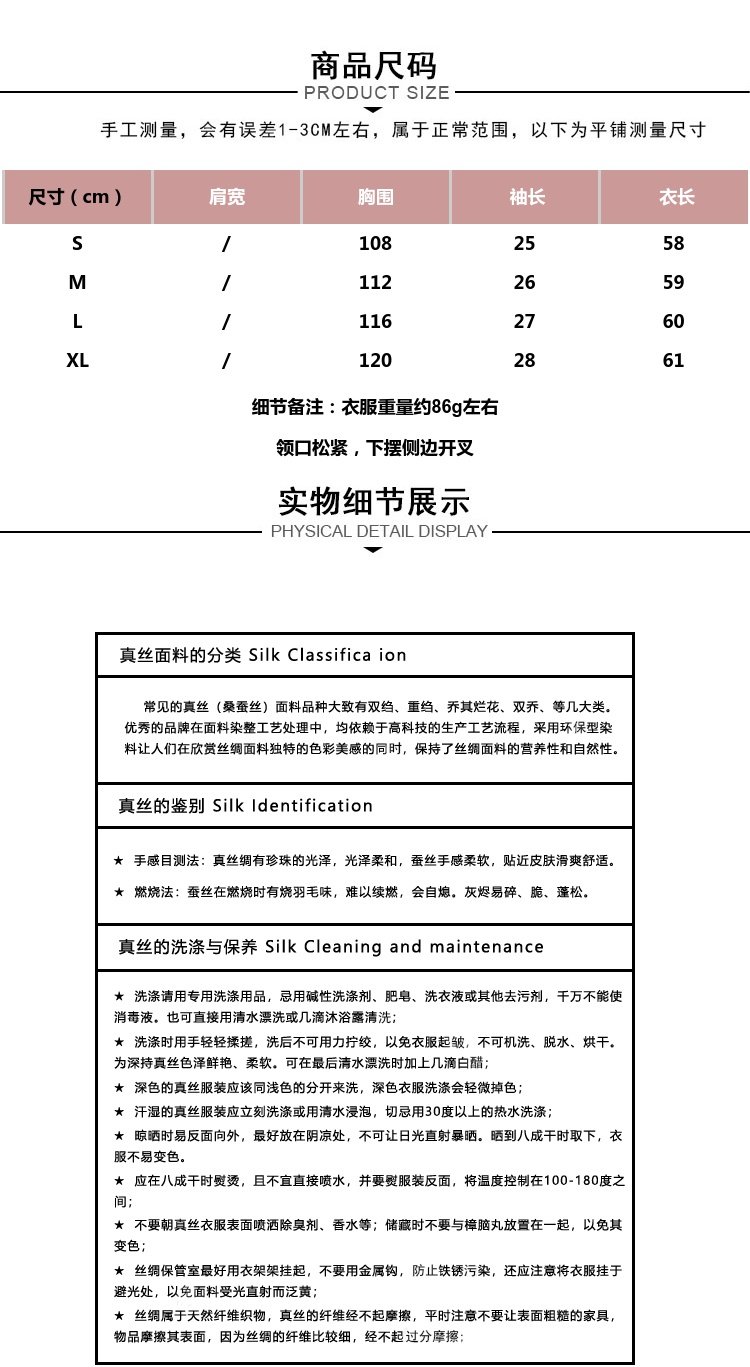 商品尺码
PRODUCT SIZE

手工测量，会有误差1-3CM左右，属于正常范围，以下为平铺测量尺寸

| 尺寸（cm） | 肩宽 | 胸围 | 袖长 | 衣长 |
|---|---|---|---|---|
| S | / | 108 | 25 | 58 |
| M | / | 112 | 26 | 59 |
| L | / | 116 | 27 | 60 |
| XL | / | 120 | 28 | 61 |

细节备注：衣服重量约86g左右

领口松紧，下摆侧边开叉

实物细节展示
PHYSICAL DETAIL DISPLAY

真丝面料的分类 Silk Classifica ion

常见的真丝（桑蚕丝）面料品种大致有双绉、重绉、乔其烂花、双乔、等几大类。优秀的品牌在面料染整工艺处理中，均依赖于高科技的生产工艺流程，采用环保型染料让人们在欣赏丝绸面料独特的色彩美感的同时，保持了丝绸面料的营养性和自然性。

真丝的鉴别 Silk Identification

★ 手感目测法：真丝绸有珍珠的光泽，光泽柔和，蚕丝手感柔软，贴近皮肤滑爽舒适。

★ 燃烧法：蚕丝在燃烧时有烧羽毛味，难以续燃，会自熄。灰烬易碎、脆、蓬松。

真丝的洗涤与保养 Silk Cleaning and maintenance

★ 洗涤请用专用洗涤用品，忌用碱性洗涤剂、肥皂、洗衣液或其他去污剂，千万不能使消毒液。也可直接用清水漂洗或几滴沐浴露清洗；

★ 洗涤时用手轻轻揉搓，洗后不可用力拧绞，以免衣服起皱，不可机洗、脱水、烘干。为深持真丝色泽鲜艳、柔软。可在最后清水漂洗时加上几滴白醋；

★ 深色的真丝服装应该同浅色的分开来洗，深色衣服洗涤会轻微掉色；

★ 汗湿的真丝服装应立刻洗涤或用清水浸泡，切忌用30度以上的热水洗涤；

★ 晾晒时易反面向外，最好放在阴凉处，不可让日光直射暴晒。晒到八成干时取下，衣服不易变色。

★ 应在八成干时熨烫，且不宜直接喷水，并要熨服装反面，将温度控制在100-180度之间；

★ 不要朝真丝衣服表面喷洒除臭剂、香水等；储藏时不要与樟脑丸放置在一起，以免其变色；

★ 丝绸保管室最好用衣架架挂起，不要用金属钩，防止铁锈污染，还应注意将衣服挂于避光处，以免面料受光直射而泛黄；

★ 丝绸属于天然纤维织物，真丝的纤维经不起摩擦，平时注意不要让表面粗糙的家具，物品摩擦其表面，因为丝绸的纤维比较细，经不起过分摩擦；